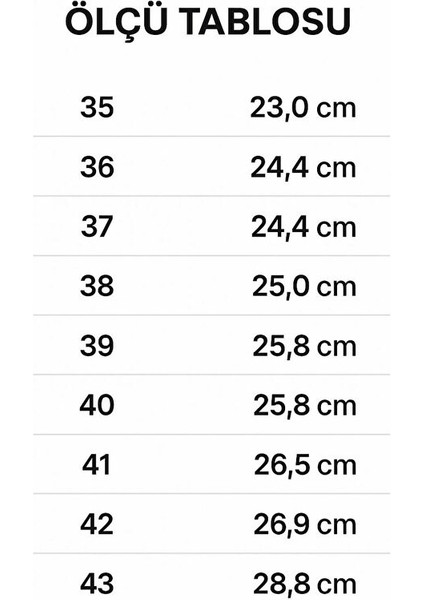 ÖLÇÜ TABLOSU

| 35 | 23,0 cm |
|---|---|
| 36 | 24,4 cm |
| 37 | 24,4 cm |
| 38 | 25,0 cm |
| 39 | 25,8 cm |
| 40 | 25,8 cm |
| 41 | 26,5 cm |
| 42 | 26,9 cm |
| 43 | 28,8 cm |